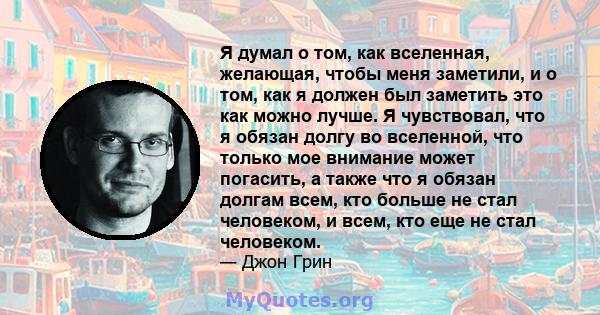 Я думал о том, как вселенная, желающая, чтобы меня заметили, и о том, как я должен был заметить это как можно лучше. Я чувствовал, что я обязан долгу во вселенной, что только мое внимание может погасить, а также что я обязан долгам всем, кто больше не стал человеком, и всем, кто еще не стал человеком.
— Джон Грин

MyQuotes.org